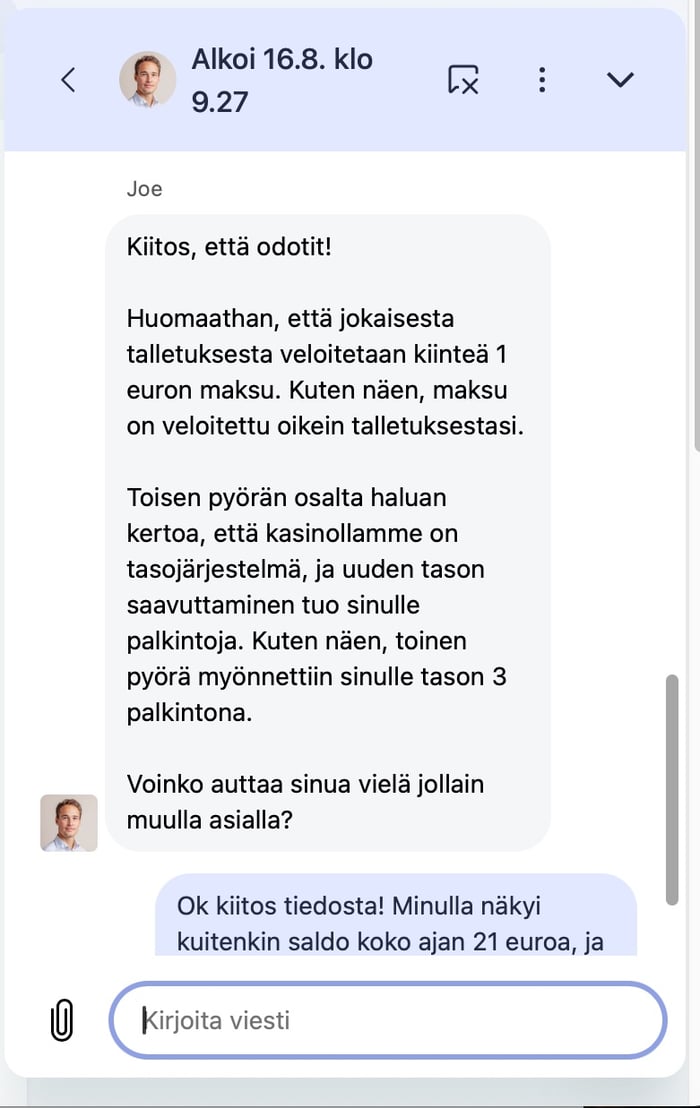 Alkoi 16.8. klo 9.27

Joe

Kiitos, että odotit!

Huomaathan, että jokaisesta talletuksesta veloitetaan kiinteä 1 euron maksu. Kuten näen, maksu on veloitettu oikein talletuksestasi.

Toisen pyörän osalta haluan kertoa, että kasinollamme on tasojärjestelmä, ja uuden tason saavuttaminen tuo sinulle palkintoja. Kuten näen, toinen pyörä myönnettiin sinulle tason 3 palkintona.

Voinko auttaa sinua vielä jollain muulla asialla?

Ok kiitos tiedosta! Minulla näkyi kuitenkin saldo koko ajan 21 euroa, ja

Kirjoita viesti